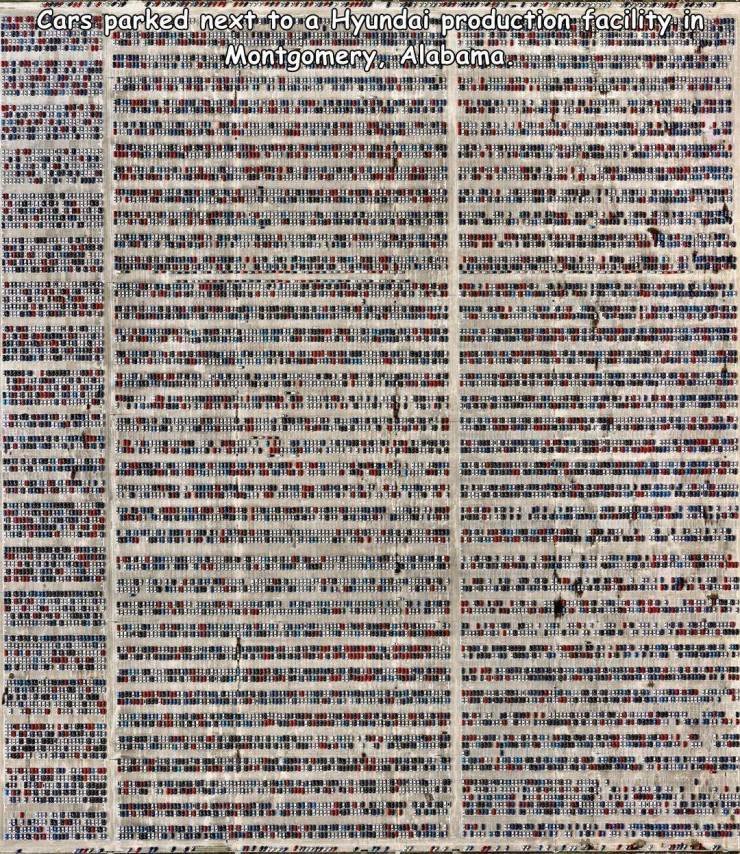 Cars parked next to a Hyundai production facility in Montgomery, Alabama.